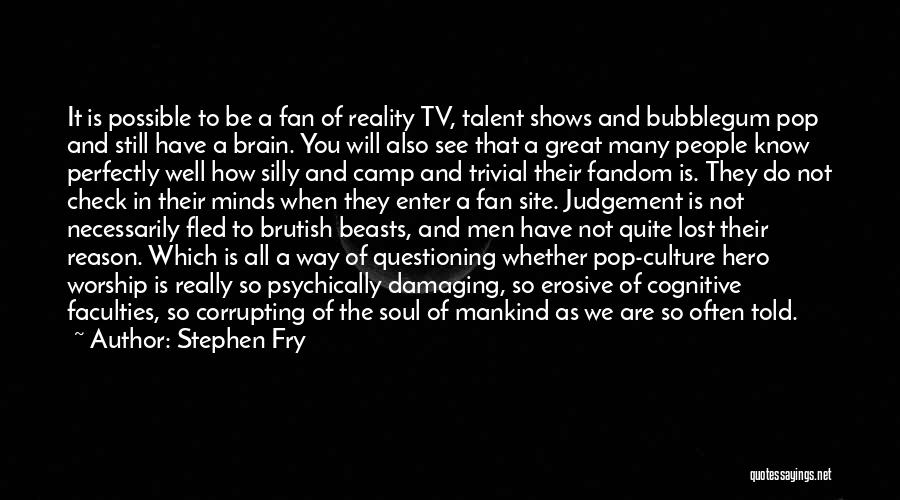 It is possible to be a fan of reality TV, talent shows and bubblegum pop and still have a brain. You will also see that a great many people know perfectly well how silly and camp and trivial their fandom is. They do not check in their minds when they enter a fan site. Judgement is not necessarily fled to brutish beasts, and men have not quite lost their reason. Which is all a way of questioning whether pop-culture hero worship is really so psychically damaging, so erosive of cognitive faculties, so corrupting of the soul of mankind as we are so often told.

~ Author: Stephen Fry

quotessayings.net